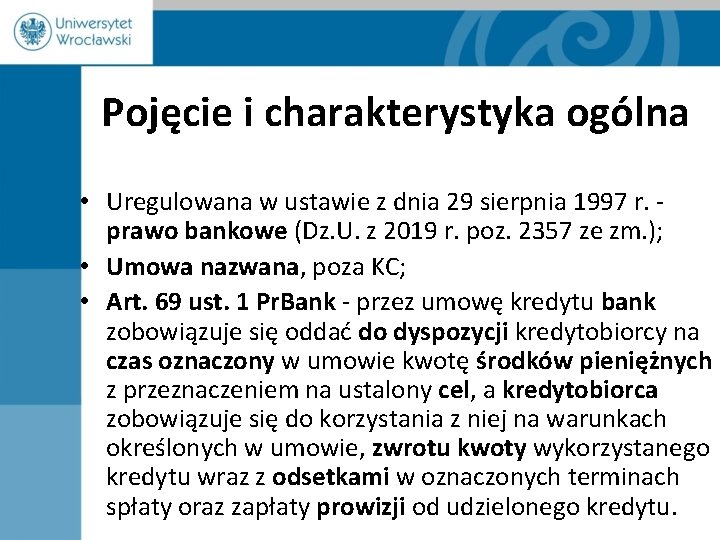 Uniwersytet Wrocławski

Pojęcie i charakterystyka ogólna

• Uregulowana w ustawie z dnia 29 sierpnia 1997 r. - prawo bankowe (Dz.U. z 2019 r. poz. 2357 ze zm.);
• Umowa nazwana, poza KC;
• Art. 69 ust. 1 PrBank - przez umowę kredytu bank zobowiązuje się oddać do dyspozycji kredytobiorcy na czas oznaczony w umowie kwotę środków pieniężnych z przeznaczeniem na ustalony cel, a kredytobiorca zobowiązuje się do korzystania z niej na warunkach określonych w umowie, zwrotu kwoty wykorzystanego kredytu wraz z odsetkami w oznaczonych terminach spłaty oraz zapłaty prowizji od udzielonego kredytu.